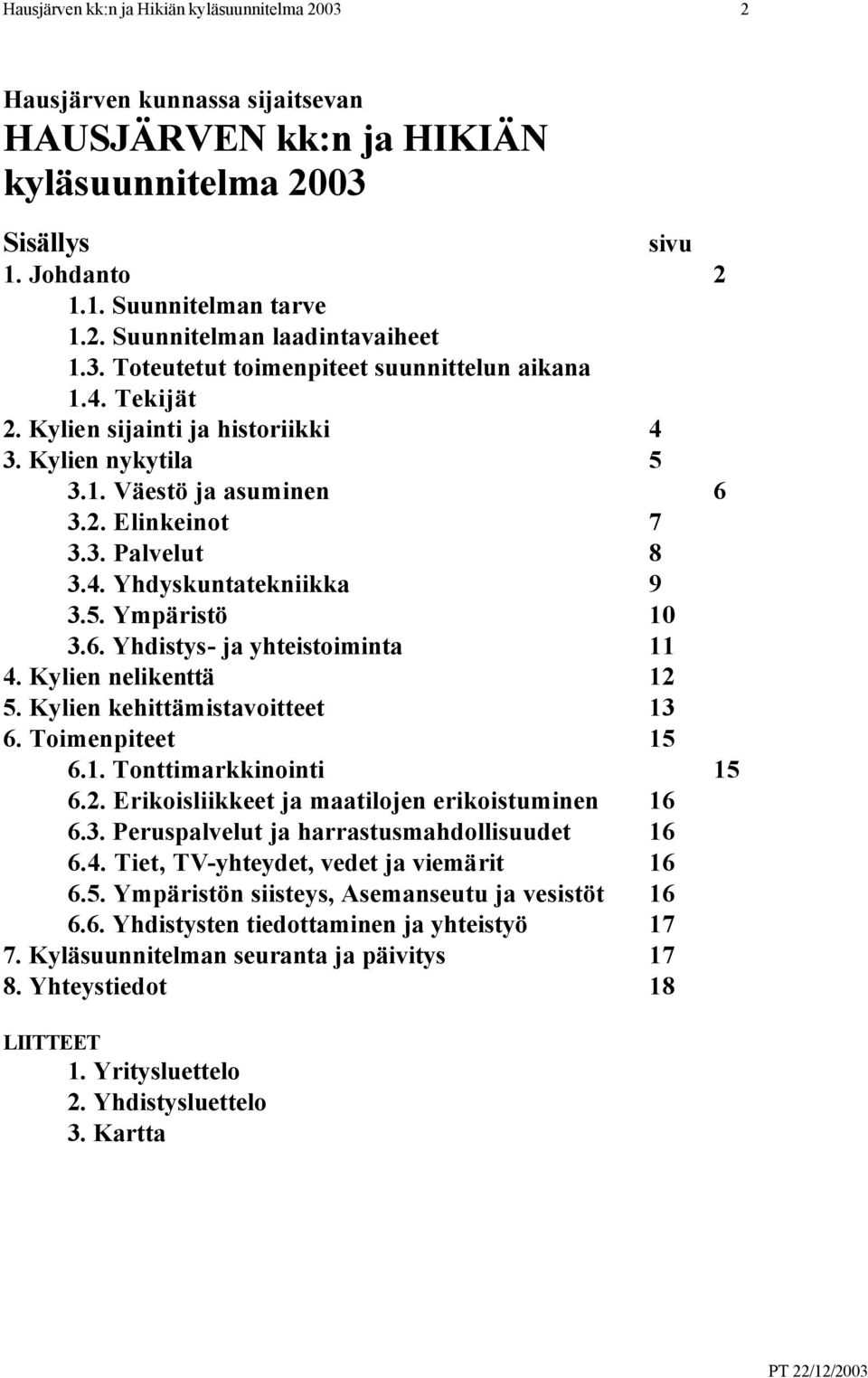 Hausjärven kk:n ja Hikiän kyläsuunnitelma 2003 2

Hausjärven kunnassa sijaitsevan
HAUSJÄRVEN kk:n ja HIKIÄN kyläsuunnitelma 2003

Sisällys sivu
1. Johdanto 2
1.1. Suunnitelman tarve
1.2. Suunnitelman laadintavaiheet
1.3. Toteutetut toimenpiteet suunnittelun aikana
1.4. Tekijät
2. Kylien sijainti ja historiikki 4
3. Kylien nykytila 5
3.1. Väestö ja asuminen 6
3.2. Elinkeinot 7
3.3. Palvelut 8
3.4. Yhdyskuntatekniikka 9
3.5. Ympäristö 10
3.6. Yhdistys- ja yhteistoiminta 11
4. Kylien nelikenttä 12
5. Kylien kehittämistavoitteet 13
6. Toimenpiteet 15
6.1. Tonttimarkkinointi 15
6.2. Erikoisliikkeet ja maatilojen erikoistuminen 16
6.3. Peruspalvelut ja harrastusmahdollisuudet 16
6.4. Tiet, TV-yhteydet, vedet ja viemärit 16
6.5. Ympäristön siisteys, Asemanseutu ja vesistöt 16
6.6. Yhdistysten tiedottaminen ja yhteistyö 17
7. Kyläsuunnitelman seuranta ja päivitys 17
8. Yhteystiedot 18

LIITTEET
1. Yritysluettelo
2. Yhdistysluettelo
3. Kartta

PT 22/12/2003